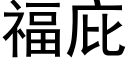 福庇